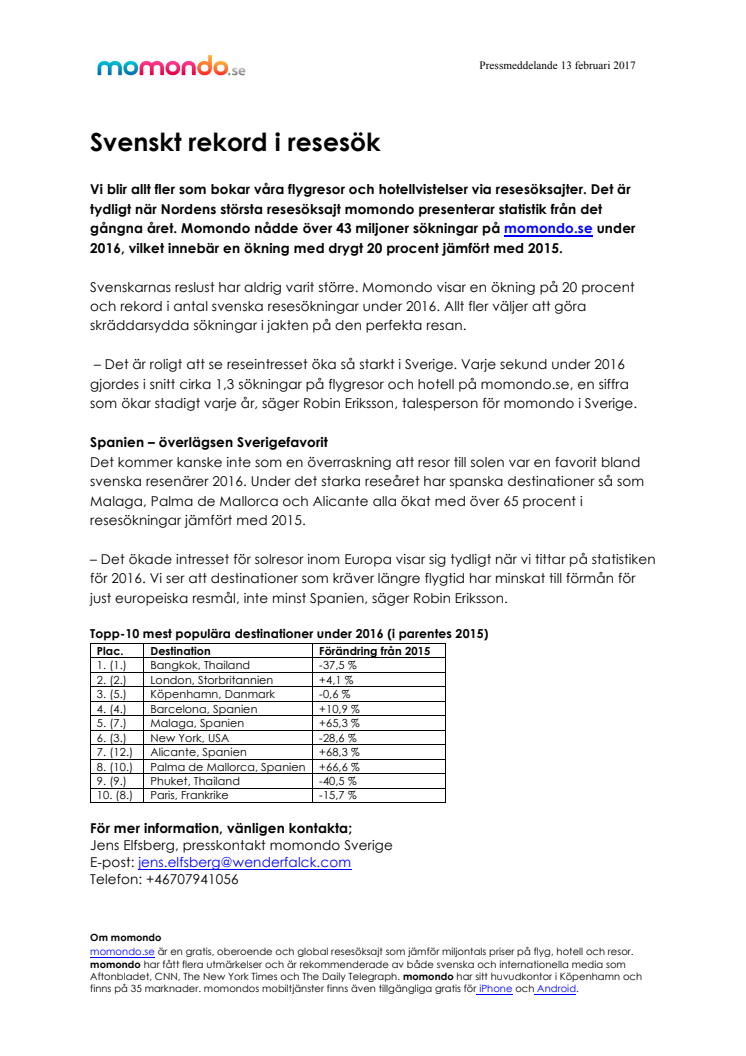 momondo.se

Pressmeddelande 13 februari 2017

Svenskt rekord i resesök

Vi blir allt fler som bokar våra flygresor och hotellvistelser via resesöksajter. Det är tydligt när Nordens största resesöksajt momondo presenterar statistik från det gångna året. Momondo nådde över 43 miljoner sökningar på momondo.se under 2016, vilket innebär en ökning med drygt 20 procent jämfört med 2015.

Svenskarnas reslust har aldrig varit större. Momondo visar en ökning på 20 procent och rekord i antal svenska resesökningar under 2016. Allt fler väljer att göra skräddarsydda sökningar i jakten på den perfekta resan.

– Det är roligt att se reseintresset öka så starkt i Sverige. Varje sekund under 2016 gjordes i snitt cirka 1,3 sökningar på flygresor och hotell på momondo.se, en siffra som ökar stadigt varje år, säger Robin Eriksson, talesperson för momondo i Sverige.

Spanien – överlägsen Sverigefavorit
Det kommer kanske inte som en överraskning att resor till solen var en favorit bland svenska resenärer 2016. Under det starka reseåret har spanska destinationer så som Malaga, Palma de Mallorca och Alicante alla ökat med över 65 procent i resesökningar jämfört med 2015.

– Det ökade intresset för solresor inom Europa visar sig tydligt när vi tittar på statistiken för 2016. Vi ser att destinationer som kräver längre flygtid har minskat till förmån för just europeiska resmål, inte minst Spanien, säger Robin Eriksson.

Topp-10 mest populära destinationer under 2016 (i parentes 2015)

| Plac. | Destination | Förändring från 2015 |
|---|---|---|
| 1. (1.) | Bangkok, Thailand | -37,5 % |
| 2. (2.) | London, Storbritannien | +4,1 % |
| 3. (5.) | Köpenhamn, Danmark | -0,6 % |
| 4. (4.) | Barcelona, Spanien | +10,9 % |
| 5. (7.) | Malaga, Spanien | +65,3 % |
| 6. (3.) | New York, USA | -28,6 % |
| 7. (12.) | Alicante, Spanien | +68,3 % |
| 8. (10.) | Palma de Mallorca, Spanien | +66,6 % |
| 9. (9.) | Phuket, Thailand | -40,5 % |
| 10. (8.) | Paris, Frankrike | -15,7 % |

För mer information, vänligen kontakta;
Jens Elfsberg, presskontakt momondo Sverige
E-post: jens.elfsberg@wenderfalck.com
Telefon: +46707941056

Om momondo
momondo.se är en gratis, oberoende och global resesöksajt som jämför miljontals priser på flyg, hotell och resor. momondo har fått flera utmärkelser och är rekommenderade av både svenska och internationella media som Aftonbladet, CNN, The New York Times och The Daily Telegraph. momondo har sitt huvudkontor i Köpenhamn och finns på 35 marknader. momondos mobiltjänster finns även tillgängliga gratis för iPhone och Android.